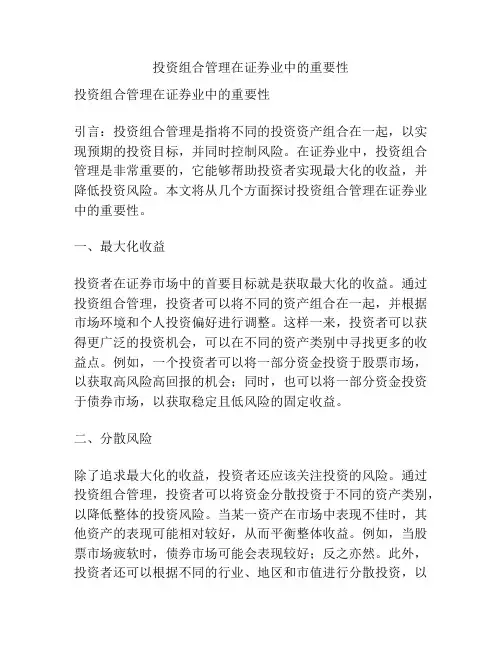 投资组合管理在证券业中的重要性

投资组合管理在证券业中的重要性

引言：投资组合管理是指将不同的投资资产组合在一起，以实现预期的投资目标，并同时控制风险。在证券业中，投资组合管理是非常重要的，它能够帮助投资者实现最大化的收益，并降低投资风险。本文将从几个方面探讨投资组合管理在证券业中的重要性。

一、最大化收益

投资者在证券市场中的首要目标就是获取最大化的收益。通过投资组合管理，投资者可以将不同的资产组合在一起，并根据市场环境和个人投资偏好进行调整。这样一来，投资者可以获得更广泛的投资机会，可以在不同的资产类别中寻找更多的收益点。例如，一个投资者可以将一部分资金投资于股票市场，以获取高风险高回报的机会；同时，也可以将一部分资金投资于债券市场，以获取稳定且低风险的固定收益。

二、分散风险

除了追求最大化的收益，投资者还应该关注投资的风险。通过投资组合管理，投资者可以将资金分散投资于不同的资产类别，以降低整体的投资风险。当某一资产在市场中表现不佳时，其他资产的表现可能相对较好，从而平衡整体收益。例如，当股票市场疲软时，债券市场可能会表现较好；反之亦然。此外，投资者还可以根据不同的行业、地区和市值进行分散投资，以